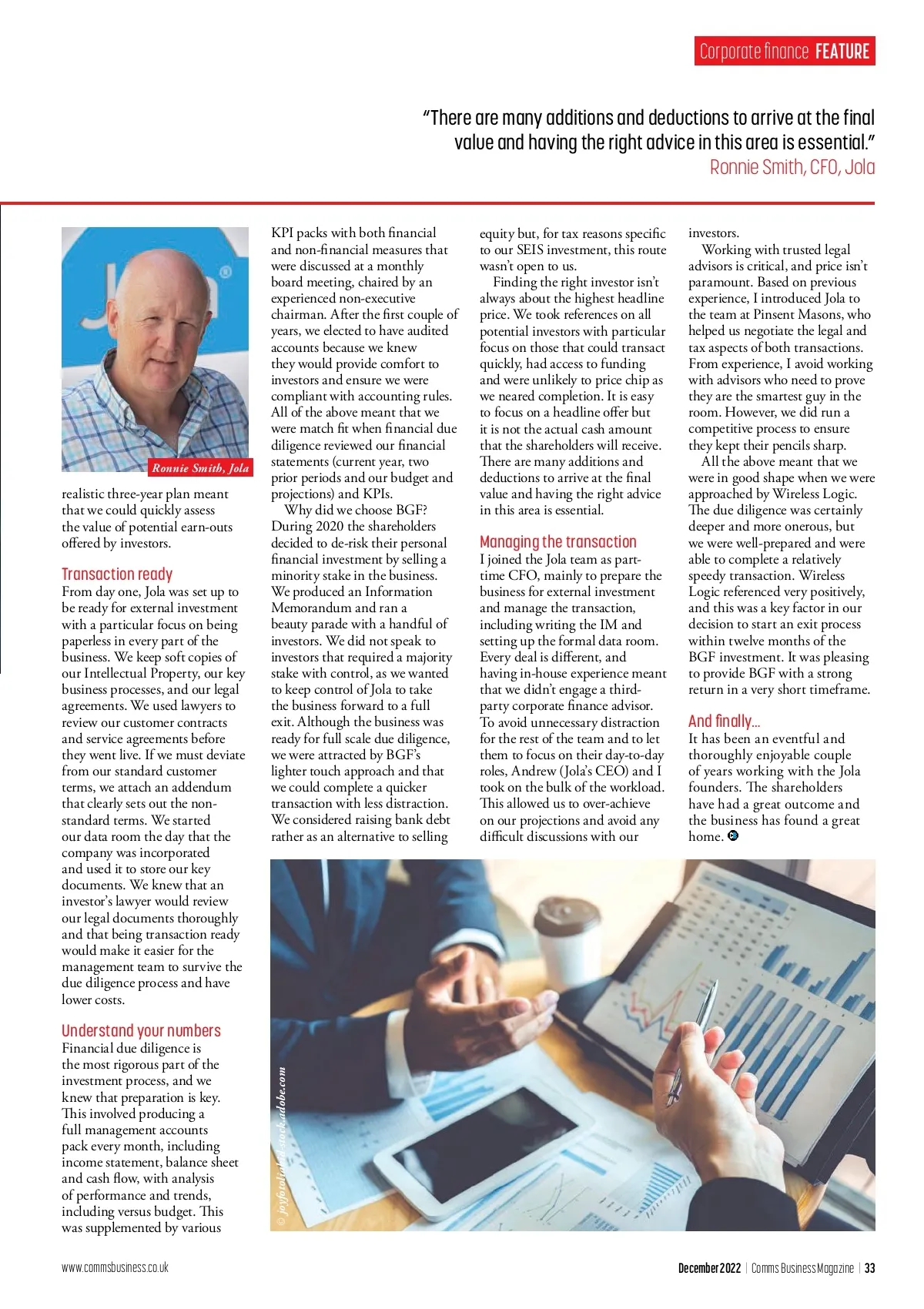 Corporate finance FEATURE

"There are many additions and deductions to arrive at the final value and having the right advice in this area is essential."
Ronnie Smith, CFO, Jola

Ronnie Smith, Jola

realistic three-year plan meant that we could quickly assess the value of potential earn-outs offered by investors.

Transaction ready
From day one, Jola was set up to be ready for external investment with a particular focus on being paperless in every part of the business. We keep soft copies of our Intellectual Property, our key business processes, and our legal agreements. We used lawyers to review our customer contracts and service agreements before they went live. If we must deviate from our standard customer terms, we attach an addendum that clearly sets out the non-standard terms. We started our data room the day that the company was incorporated and used it to store our key documents. We knew that an investor's lawyer would review our legal documents thoroughly and that being transaction ready would make it easier for the management team to survive the due diligence process and have lower costs.

Understand your numbers
Financial due diligence is the most rigorous part of the investment process, and we knew that preparation is key. This involved producing a full management accounts pack every month, including income statement, balance sheet and cash flow, with analysis of performance and trends, including versus budget. This was supplemented by various KPI packs with both financial and non-financial measures that were discussed at a monthly board meeting, chaired by an experienced non-executive chairman. After the first couple of years, we elected to have audited accounts because we knew they would provide comfort to investors and ensure we were compliant with accounting rules. All of the above meant that we were match fit when financial due diligence reviewed our financial statements (current year, two prior periods and our budget and projections) and KPIs.

Why did we choose BGF? During 2020 the shareholders decided to de-risk their personal financial investment by selling a minority stake in the business. We produced an Information Memorandum and ran a beauty parade with a handful of investors. We did not speak to investors that required a majority stake with control, as we wanted to keep control of Jola to take the business forward to a full exit. Although the business was ready for full scale due diligence, we were attracted by BGF's lighter touch approach and that we could complete a quicker transaction with less distraction. We considered raising bank debt rather as an alternative to selling equity but, for tax reasons specific to our SEIS investment, this route wasn't open to us.

Finding the right investor isn't always about the highest headline price. We took references on all potential investors with particular focus on those that could transact quickly, had access to funding and were unlikely to price chip as we neared completion. It is easy to focus on a headline offer but it is not the actual cash amount that the shareholders will receive. There are many additions and deductions to arrive at the final value and having the right advice in this area is essential.

Managing the transaction
I joined the Jola team as part-time CFO, mainly to prepare the business for external investment and manage the transaction, including writing the IM and setting up the formal data room. Every deal is different, and having in-house experience meant that we didn't engage a third-party corporate finance advisor. To avoid unnecessary distraction for the rest of the team and to let them to focus on their day-to-day roles, Andrew (Jola's CEO) and I took on the bulk of the workload. This allowed us to over-achieve on our projections and avoid any difficult discussions with our investors.

Working with trusted legal advisors is critical, and price isn't paramount. Based on previous experience, I introduced Jola to the team at Pinsent Masons, who helped us negotiate the legal and tax aspects of both transactions. From experience, I avoid working with advisors who need to prove they are the smartest guy in the room. However, we did run a competitive process to ensure they kept their pencils sharp.

All the above meant that we were in good shape when we were approached by Wireless Logic. The due diligence was certainly deeper and more onerous, but we were well-prepared and were able to complete a relatively speedy transaction. Wireless Logic referenced very positively, and this was a key factor in our decision to start an exit process within twelve months of the BGF investment. It was pleasing to provide BGF with a strong return in a very short timeframe.

And finally...
It has been an eventful and thoroughly enjoyable couple of years working with the Jola founders. The shareholders have had a great outcome and the business has found a great home.

© joyfotoliakid - stock.adobe.com

www.commsbusiness.co.uk
December 2022 | Comms Business Magazine | 33